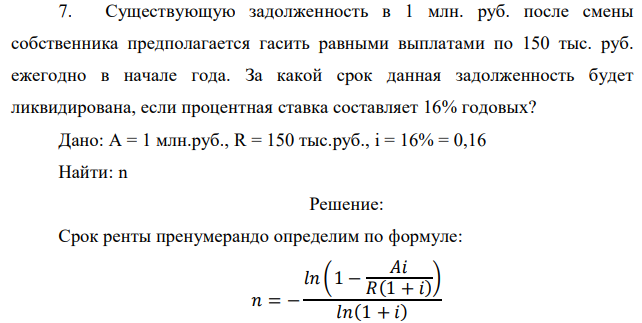 7. Существующую задолженность в 1 млн. руб. после смены собственника предполагается гасить равными выплатами по 150 тыс. руб. ежегодно в начале года. За какой срок данная задолженность будет ликвидирована, если процентная ставка составляет 16% годовых?

Дано: A = 1 млн.руб., R = 150 тыс.руб., i = 16% = 0,16

Найти: n

Решение:

Срок ренты пренумерандо определим по формуле:

$n = -\frac{ln\left(1 - \frac{Ai}{R(1+i)}\right)}{ln(1+i)}$